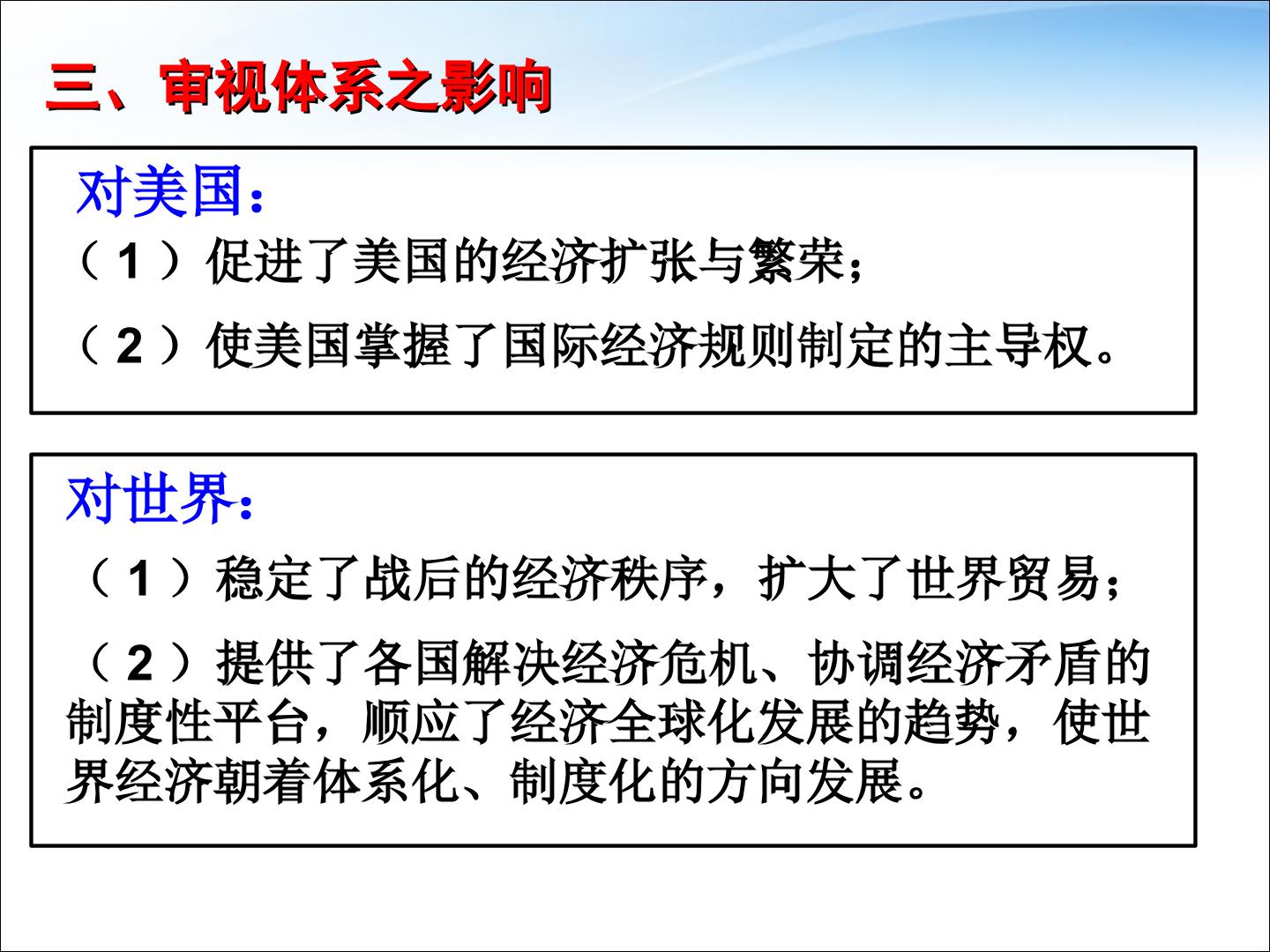 三、审视体系之影响

对美国：

（1）促进了美国的经济扩张与繁荣；

（2）使美国掌握了国际经济规则制定的主导权。

对世界：

（1）稳定了战后的经济秩序，扩大了世界贸易；

（2）提供了各国解决经济危机、协调经济矛盾的制度性平台，顺应了经济全球化发展的趋势，使世界经济朝着体系化、制度化的方向发展。